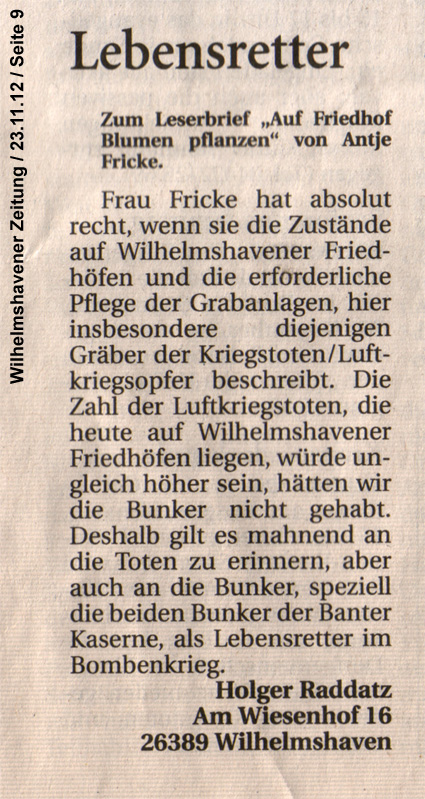 Wilhelmshavener Zeitung / 23.11.12 / Seite 9

Lebensretter

Zum Leserbrief „Auf Friedhof Blumen pflanzen“ von Antje Fricke.

Frau Fricke hat absolut recht, wenn sie die Zustände auf Wilhelmshavener Friedhöfen und die erforderliche Pflege der Grabanlagen, hier insbesondere diejenigen Gräber der Kriegstoten/Luftkriegsopfer beschreibt. Die Zahl der Luftkriegstoten, die heute auf Wilhelmshavener Friedhöfen liegen, würde ungleich höher sein, hätten wir die Bunker nicht gehabt. Deshalb gilt es mahnend an die Toten zu erinnern, aber auch an die Bunker, speziell die beiden Bunker der Banter Kaserne, als Lebensretter im Bombenkrieg.

Holger Raddatz
Am Wiesenhof 16
26389 Wilhelmshaven